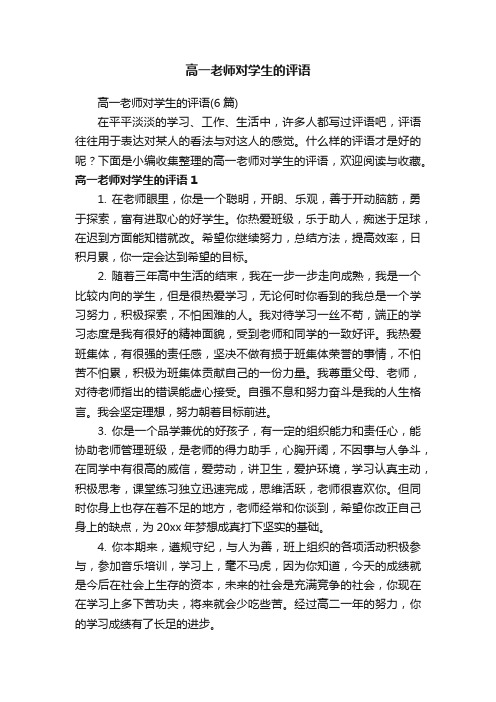 高一老师对学生的评语

高一老师对学生的评语(6 篇)

在平平淡淡的学习、工作、生活中，许多人都写过评语吧，评语往往用于表达对某人的看法与对这人的感觉。什么样的评语才是好的呢？下面是小编收集整理的高一老师对学生的评语，欢迎阅读与收藏。

高一老师对学生的评语 1

1. 在老师眼里，你是一个聪明，开朗、乐观，善于开动脑筋，勇于探索，富有进取心的好学生。你热爱班级，乐于助人，痴迷于足球，在迟到方面能知错就改。希望你继续努力，总结方法，提高效率，日积月累，你一定会达到希望的目标。

2. 随着三年高中生活的结束，我在一步一步走向成熟，我是一个比较内向的学生，但是很热爱学习，无论何时你看到的我总是一个学习努力，积极探索，不怕困难的人。我对待学习一丝不苟，端正的学习态度是我有很好的精神面貌，受到老师和同学的一致好评。我热爱班集体，有很强的责任感，坚决不做有损于班集体荣誉的事情，不怕苦不怕累，积极为班集体贡献自己的一份力量。我尊重父母、老师，对待老师指出的错误能虚心接受。自强不息和努力奋斗是我的人生格言。我会坚定理想，努力朝着目标前进。

3. 你是一个品学兼优的好孩子，有一定的组织能力和责任心，能协助老师管理班级，是老师的得力助手，心胸开阔，不因事与人争斗，在同学中有很高的威信，爱劳动，讲卫生，爱护环境，学习认真主动，积极思考，课堂练习独立迅速完成，思维活跃，老师很喜欢你。但同时你身上也存在着不足的地方，老师经常和你谈到，希望你改正自己身上的缺点，为 20xx 年梦想成真打下坚实的基础。

4. 你本期来，遵规守纪，与人为善，班上组织的各项活动积极参与，参加音乐培训，学习上，毫不马虎，因为你知道，今天的成绩就是今后在社会上生存的资本，未来的社会是充满竞争的社会，你现在在学习上多下苦功夫，将来就会少吃些苦。经过高二一年的努力，你的学习成绩有了长足的进步。